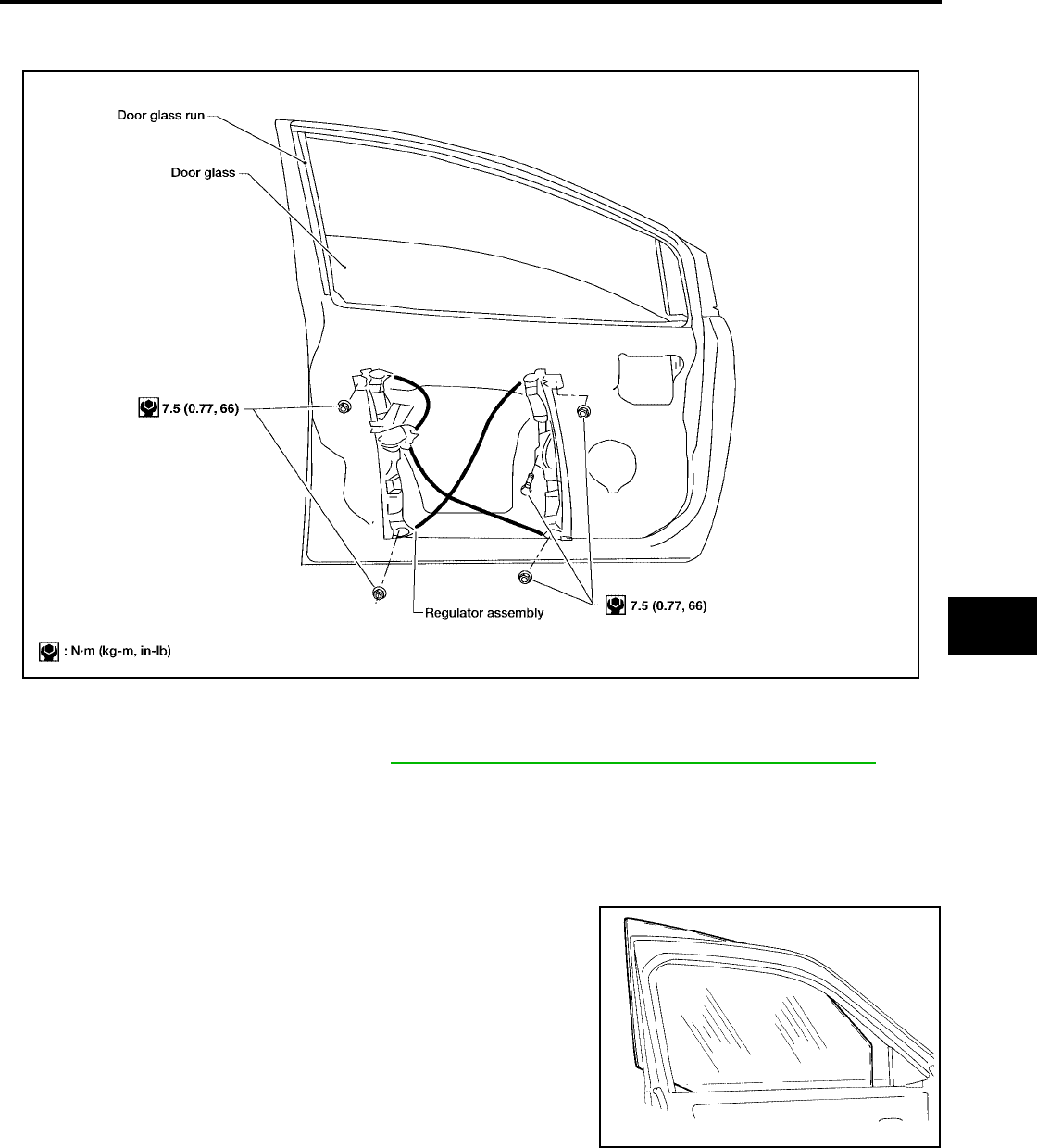 Door glass run

Door glass

7.5 (0.77, 66)

Regulator assembly

7.5 (0.77, 66)

: N·m (kg-m, in-lb)